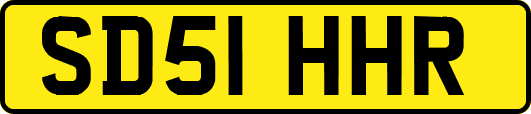 SD51 HHR